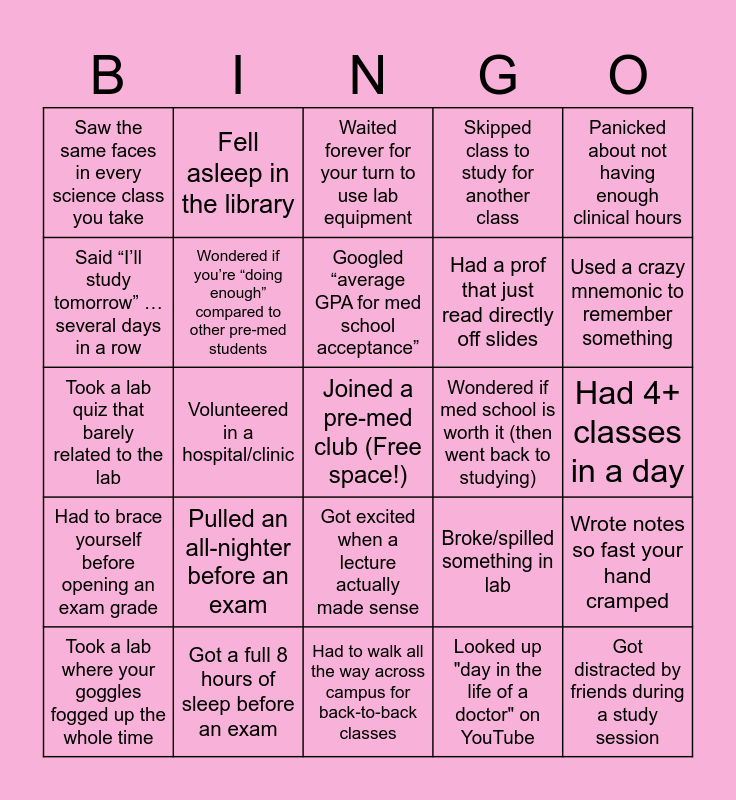 | B | I | N | G | O |
|---|---|---|---|---|
| Saw the same faces in every science class you take | Fell asleep in the library | Waited forever for your turn to use lab equipment | Skipped class to study for another class | Panicked about not having enough clinical hours |
| Said “I’ll study tomorrow” … several days in a row | Wondered if you’re “doing enough” compared to other pre-med students | Googled “average GPA for med school acceptance” | Had a prof that just read directly off slides | Used a crazy mnemonic to remember something |
| Took a lab quiz that barely related to the lab | Volunteered in a hospital/clinic | Joined a pre-med club (Free space!) | Wondered if med school is worth it (then went back to studying) | Had 4+ classes in a day |
| Had to brace yourself before opening an exam grade | Pulled an all-nighter before an exam | Got excited when a lecture actually made sense | Broke/spilled something in lab | Wrote notes so fast your hand cramped |
| Took a lab where your goggles fogged up the whole time | Got a full 8 hours of sleep before an exam | Had to walk all the way across campus for back-to-back classes | Looked up "day in the life of a doctor" on YouTube | Got distracted by friends during a study session |